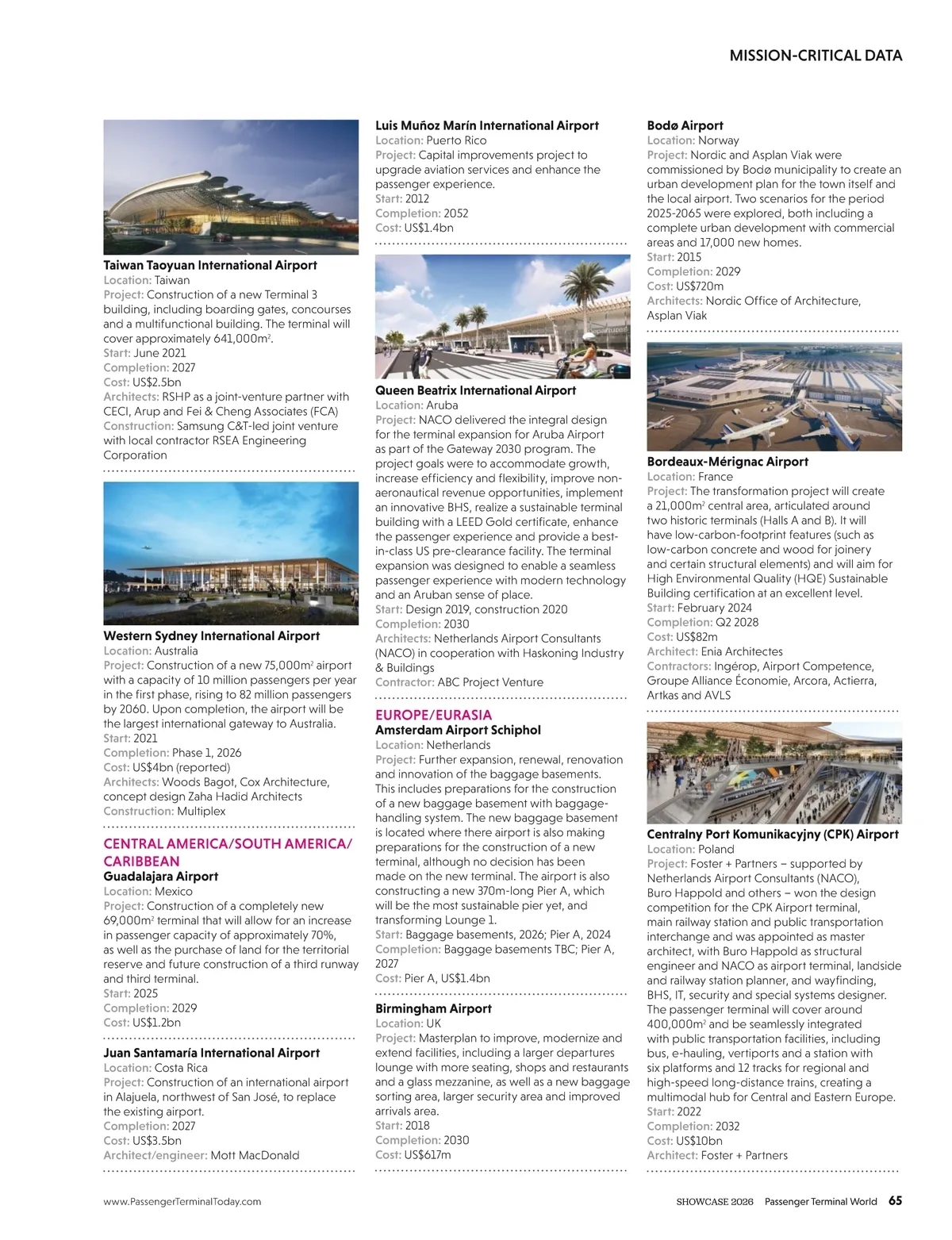 MISSION-CRITICAL DATA

Taiwan Taoyuan International Airport
Location: Taiwan
Project: Construction of a new Terminal 3 building, including boarding gates, concourses and a multifunctional building. The terminal will cover approximately 641,000m$^2$.
Start: June 2021
Completion: 2027
Cost: US$2.5bn
Architects: RSHP as a joint-venture partner with CECI, Arup and Fei & Cheng Associates (FCA)
Construction: Samsung C&T-led joint venture with local contractor RSEA Engineering Corporation

Western Sydney International Airport
Location: Australia
Project: Construction of a new 75,000m$^2$ airport with a capacity of 10 million passengers per year in the first phase, rising to 82 million passengers by 2060. Upon completion, the airport will be the largest international gateway to Australia.
Start: 2021
Completion: Phase 1, 2026
Cost: US$4bn (reported)
Architects: Woods Bagot, Cox Architecture, concept design Zaha Hadid Architects
Construction: Multiplex

CENTRAL AMERICA/SOUTH AMERICA/ CARIBBEAN
Guadalajara Airport
Location: Mexico
Project: Construction of a completely new 69,000m$^2$ terminal that will allow for an increase in passenger capacity of approximately 70%, as well as the purchase of land for the territorial reserve and future construction of a third runway and third terminal.
Start: 2025
Completion: 2029
Cost: US$1.2bn

Juan Santamaría International Airport
Location: Costa Rica
Project: Construction of an international airport in Alajuela, northwest of San José, to replace the existing airport.
Completion: 2027
Cost: US$3.5bn
Architect/engineer: Mott MacDonald

Luis Muñoz Marín International Airport
Location: Puerto Rico
Project: Capital improvements project to upgrade aviation services and enhance the passenger experience.
Start: 2012
Completion: 2052
Cost: US$1.4bn

Queen Beatrix International Airport
Location: Aruba
Project: NACO delivered the integral design for the terminal expansion for Aruba Airport as part of the Gateway 2030 program. The project goals were to accommodate growth, increase efficiency and flexibility, improve non-aeronautical revenue opportunities, implement an innovative BHS, realize a sustainable terminal building with a LEED Gold certificate, enhance the passenger experience and provide a best-in-class US pre-clearance facility. The terminal expansion was designed to enable a seamless passenger experience with modern technology and an Aruban sense of place.
Start: Design 2019, construction 2020
Completion: 2030
Architects: Netherlands Airport Consultants (NACO) in cooperation with Haskoning Industry & Buildings
Contractor: ABC Project Venture

EUROPE/EURASIA
Amsterdam Airport Schiphol
Location: Netherlands
Project: Further expansion, renewal, renovation and innovation of the baggage basements. This includes preparations for the construction of a new baggage basement with baggage-handling system. The new baggage basement is located where there airport is also making preparations for the construction of a new terminal, although no decision has been made on the new terminal. The airport is also constructing a new 370m-long Pier A, which will be the most sustainable pier yet, and transforming Lounge 1.
Start: Baggage basements, 2026; Pier A, 2024
Completion: Baggage basements TBC; Pier A, 2027
Cost: Pier A, US$1.4bn

Birmingham Airport
Location: UK
Project: Masterplan to improve, modernize and extend facilities, including a larger departures lounge with more seating, shops and restaurants and a glass mezzanine, as well as a new baggage sorting area, larger security area and improved arrivals area.
Start: 2018
Completion: 2030
Cost: US$617m

Bodø Airport
Location: Norway
Project: Nordic and Asplan Viak were commissioned by Bodø municipality to create an urban development plan for the town itself and the local airport. Two scenarios for the period 2025-2065 were explored, both including a complete urban development with commercial areas and 17,000 new homes.
Start: 2015
Completion: 2029
Cost: US$720m
Architects: Nordic Office of Architecture, Asplan Viak

Bordeaux-Mérignac Airport
Location: France
Project: The transformation project will create a 21,000m$^2$ central area, articulated around two historic terminals (Halls A and B). It will have low-carbon-footprint features (such as low-carbon concrete and wood for joinery and certain structural elements) and will aim for High Environmental Quality (HQE) Sustainable Building certification at an excellent level.
Start: February 2024
Completion: Q2 2028
Cost: US$82m
Architect: Enia Architectes
Contractors: Ingérop, Airport Competence, Groupe Alliance Économie, Arcora, Actierra, Artkas and AVLS

Centralny Port Komunikacyjny (CPK) Airport
Location: Poland
Project: Foster + Partners – supported by Netherlands Airport Consultants (NACO), Buro Happold and others – won the design competition for the CPK Airport terminal, main railway station and public transportation interchange and was appointed as master architect, with Buro Happold as structural engineer and NACO as airport terminal, landside and railway station planner, and wayfinding, BHS, IT, security and special systems designer. The passenger terminal will cover around 400,000m$^2$ and be seamlessly integrated with public transportation facilities, including bus, e-hauling, vertiports and a station with six platforms and 12 tracks for regional and high-speed long-distance trains, creating a multimodal hub for Central and Eastern Europe.
Start: 2022
Completion: 2032
Cost: US$10bn
Architect: Foster + Partners

www.PassengerTerminalToday.com
SHOWCASE 2026 Passenger Terminal World 65